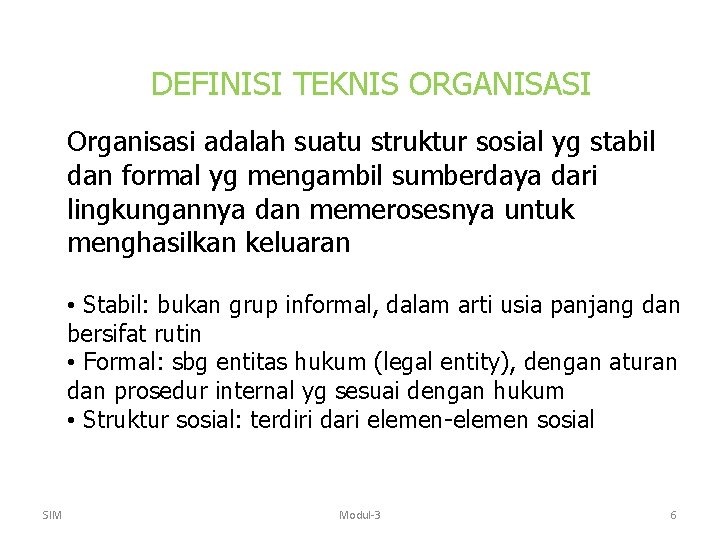 DEFINISI TEKNIS ORGANISASI

Organisasi adalah suatu struktur sosial yg stabil dan formal yg mengambil sumberdaya dari lingkungannya dan memerosesnya untuk menghasilkan keluaran

• Stabil: bukan grup informal, dalam arti usia panjang dan bersifat rutin
• Formal: sbg entitas hukum (legal entity), dengan aturan dan prosedur internal yg sesuai dengan hukum
• Struktur sosial: terdiri dari elemen-elemen sosial

SIM

Modul-3

6